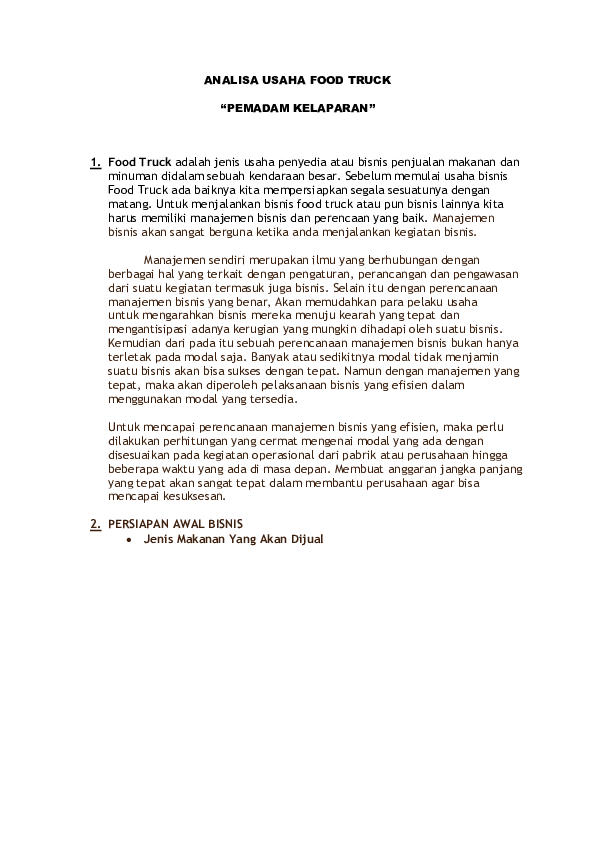 ANALISA USAHA FOOD TRUCK

"PEMADAM KELAPARAN"

1. Food Truck adalah jenis usaha penyedia atau bisnis penjualan makanan dan minuman didalam sebuah kendaraan besar. Sebelum memulai usaha bisnis Food Truck ada baiknya kita mempersiapkan segala sesuatunya dengan matang. Untuk menjalankan bisnis food truck atau pun bisnis lainnya kita harus memiliki manajemen bisnis dan perencaan yang baik. Manajemen bisnis akan sangat berguna ketika anda menjalankan kegiatan bisnis.

Manajemen sendiri merupakan ilmu yang berhubungan dengan berbagai hal yang terkait dengan pengaturan, perancangan dan pengawasan dari suatu kegiatan termasuk juga bisnis. Selain itu dengan perencanaan manajemen bisnis yang benar, Akan memudahkan para pelaku usaha untuk mengarahkan bisnis mereka menuju kearah yang tepat dan mengantisipasi adanya kerugian yang mungkin dihadapi oleh suatu bisnis. Kemudian dari pada itu sebuah perencanaan manajemen bisnis bukan hanya terletak pada modal saja. Banyak atau sedikitnya modal tidak menjamin suatu bisnis akan bisa sukses dengan tepat. Namun dengan manajemen yang tepat, maka akan diperoleh pelaksanaan bisnis yang efisien dalam menggunakan modal yang tersedia.

Untuk mencapai perencanaan manajemen bisnis yang efisien, maka perlu dilakukan perhitungan yang cermat mengenai modal yang ada dengan disesuaikan pada kegiatan operasional dari pabrik atau perusahaan hingga beberapa waktu yang ada di masa depan. Membuat anggaran jangka panjang yang tepat akan sangat tepat dalam membantu perusahaan agar bisa mencapai kesuksesan.

2. PERSIAPAN AWAL BISNIS
• Jenis Makanan Yang Akan Dijual